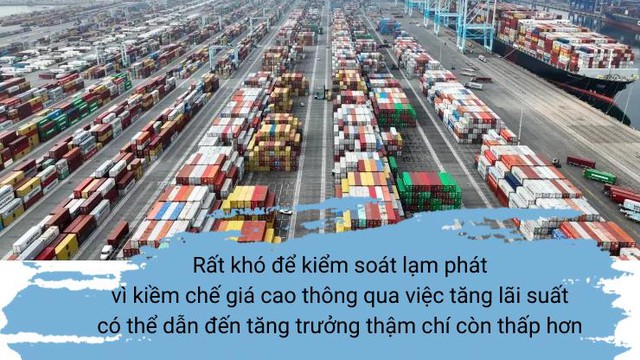 Rất khó để kiểm soát lạm phát vì kiềm chế giá cao thông qua việc tăng lãi suất có thể dẫn đến tăng trưởng thậm chí còn thấp hơn